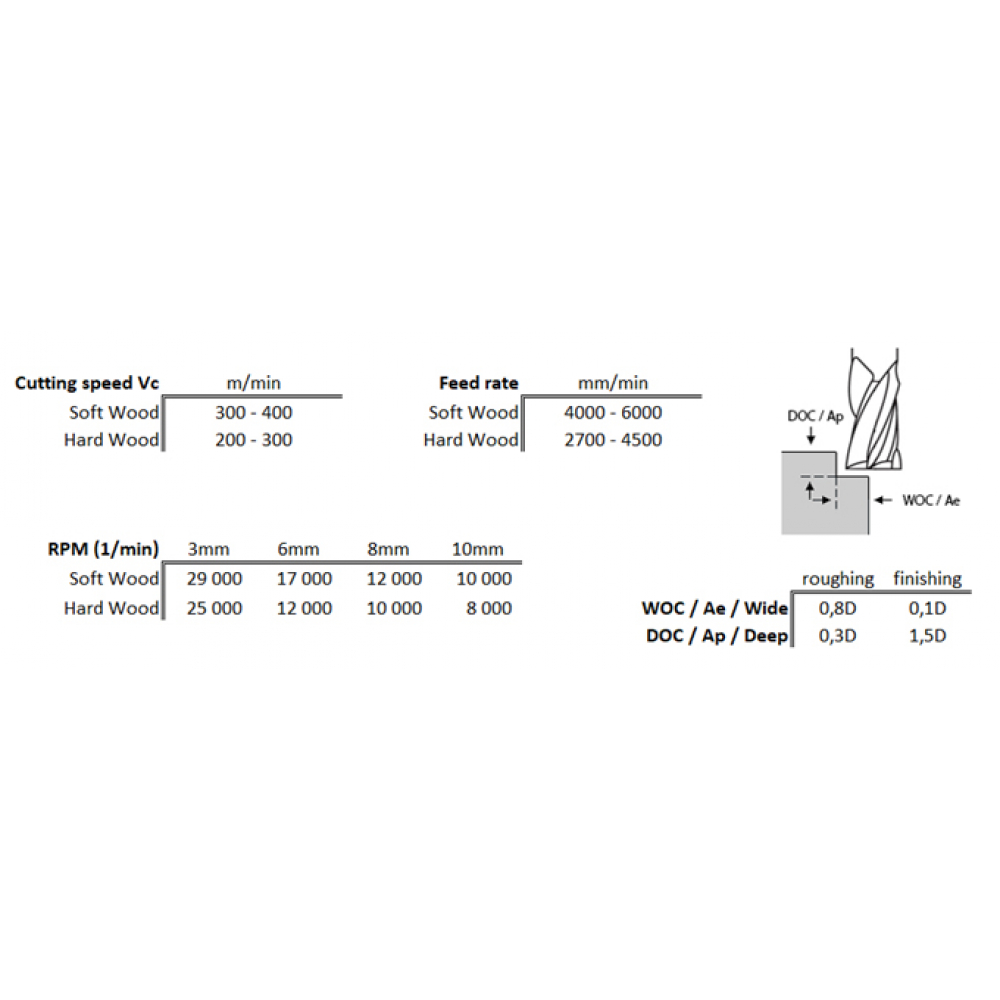 | Cutting speed Vc | m/min |
|---|---|
| Soft Wood | 300 - 400 |
| Hard Wood | 200 - 300 |

| Feed rate | mm/min |
|---|---|
| Soft Wood | 4000 - 6000 |
| Hard Wood | 2700 - 4500 |

DOC / Ap

WOC / Ae

| RPM (1/min) | 3mm | 6mm | 8mm | 10mm |
|---|---|---|---|---|
| Soft Wood | 29 000 | 17 000 | 12 000 | 10 000 |
| Hard Wood | 25 000 | 12 000 | 10 000 | 8 000 |

| | roughing | finishing |
|---|---|---|
| WOC / Ae / Wide | 0,8D | 0,1D |
| DOC / Ap / Deep | 0,3D | 1,5D |